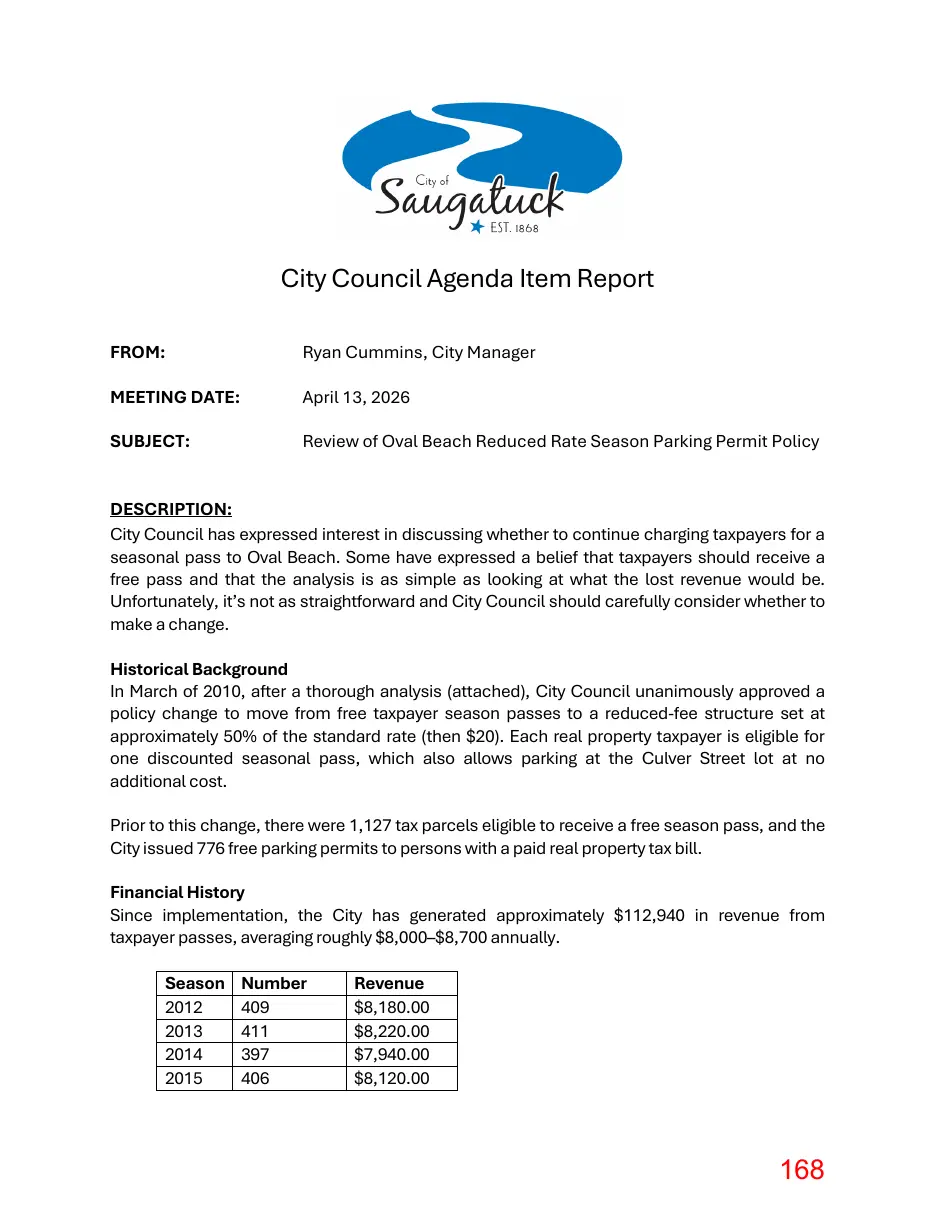 City of
Saugatuck
EST. 1868

City Council Agenda Item Report

FROM: Ryan Cummins, City Manager

MEETING DATE: April 13, 2026

SUBJECT: Review of Oval Beach Reduced Rate Season Parking Permit Policy

DESCRIPTION:
City Council has expressed interest in discussing whether to continue charging taxpayers for a seasonal pass to Oval Beach. Some have expressed a belief that taxpayers should receive a free pass and that the analysis is as simple as looking at what the lost revenue would be. Unfortunately, it's not as straightforward and City Council should carefully consider whether to make a change.

Historical Background
In March of 2010, after a thorough analysis (attached), City Council unanimously approved a policy change to move from free taxpayer season passes to a reduced-fee structure set at approximately 50% of the standard rate (then $20). Each real property taxpayer is eligible for one discounted seasonal pass, which also allows parking at the Culver Street lot at no additional cost.

Prior to this change, there were 1,127 tax parcels eligible to receive a free season pass, and the City issued 776 free parking permits to persons with a paid real property tax bill.

Financial History
Since implementation, the City has generated approximately $112,940 in revenue from taxpayer passes, averaging roughly $8,000–$8,700 annually.

| Season | Number | Revenue |
|---|---|---|
| 2012 | 409 | $8,180.00 |
| 2013 | 411 | $8,220.00 |
| 2014 | 397 | $7,940.00 |
| 2015 | 406 | $8,120.00 |

168